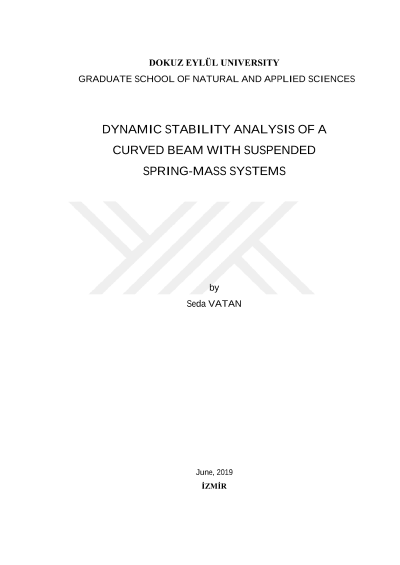 DOKUZ EYLÜL UNIVERSITY
GRADUATE SCHOOL OF NATURAL AND APPLIED SCIENCES

DYNAMIC STABILITY ANALYSIS OF A CURVED BEAM WITH SUSPENDED SPRING-MASS SYSTEMS

by
Seda VATAN

June, 2019
İZMİR